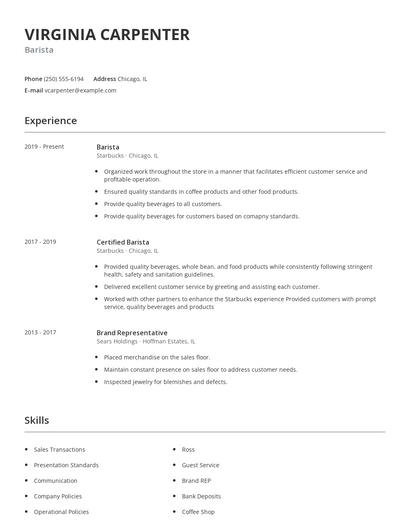 VIRGINIA CARPENTER
Barista

Phone (250) 555-6194 Address Chicago, IL
E-mail vcarpenter@example.com

Experience

2019 - Present

Barista
Starbucks - Chicago, IL

- Organized work throughout the store in a manner that facilitates efficient customer service and profitable operation.
- Ensured quality standards in coffee products and other food products.
- Provide quality beverages to all customers.
- Provide quality beverages for customers based on comapny standards.

2017 - 2019

Certified Barista
Starbucks - Chicago, IL

- Provided quality beverages, whole bean, and food products while consistently following stringent health, safety and sanitation guidelines.
- Delivered excellent customer service by greeting and assisting each customer.
- Worked with other partners to enhance the Starbucks experience Provided customers with prompt service, quality beverages and products

2013 - 2017

Brand Representative
Sears Holdings - Hoffman Estates, IL

- Placed merchandise on the sales floor.
- Maintain constant presence on sales floor to address customer needs.
- Inspected jewelry for blemishes and defects.

Skills

- Sales Transactions
- Presentation Standards
- Communication
- Company Policies
- Operational Policies

- Ross
- Guest Service
- Brand REP
- Bank Deposits
- Coffee Shop